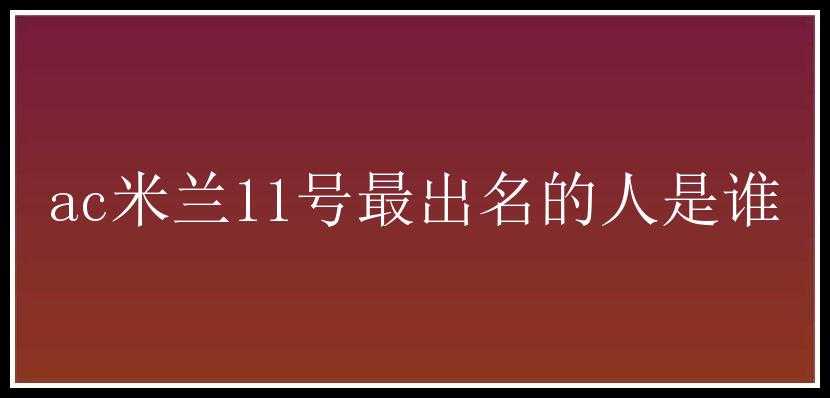 ac米兰11号最出名的人是谁